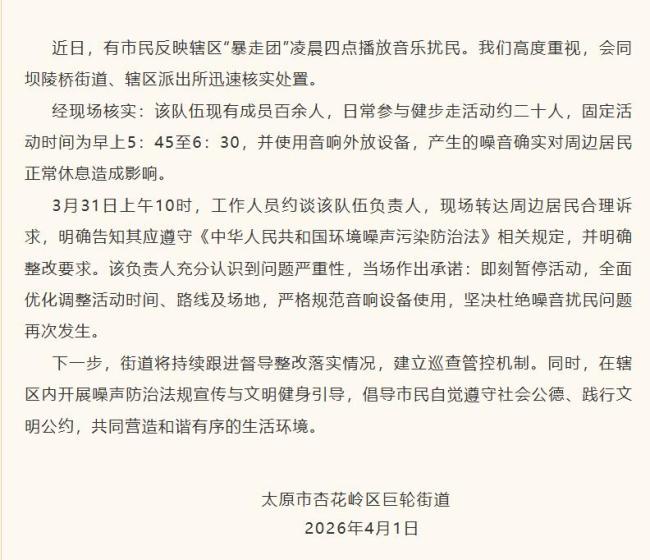 近日，有市民反映辖区“暴走团”凌晨四点播放音乐扰民。我们高度重视，会同坝陵桥街道、辖区派出所迅速核实处置。

经现场核实：该队伍现有成员百余人，日常参与健步走活动约二十人，固定活动时间为早上5：45至6：30，并使用音响外放设备，产生的噪音确实对周边居民正常休息造成影响。

3月31日上午10时，工作人员约谈该队伍负责人，现场转达周边居民合理诉求，明确告知其应遵守《中华人民共和国环境噪声污染防治法》相关规定，并明确整改要求。该负责人充分认识到问题严重性，当场作出承诺：即刻暂停活动，全面优化调整活动时间、路线及场地，严格规范音响设备使用，坚决杜绝噪音扰民问题再次发生。

下一步，街道将持续跟进督导整改落实情况，建立巡查管控机制。同时，在辖区内开展噪声防治法规宣传与文明健身引导，倡导市民自觉遵守社会公德、践行文明公约，共同营造和谐有序的生活环境。

太原市杏花岭区巨轮街道
2026年4月1日